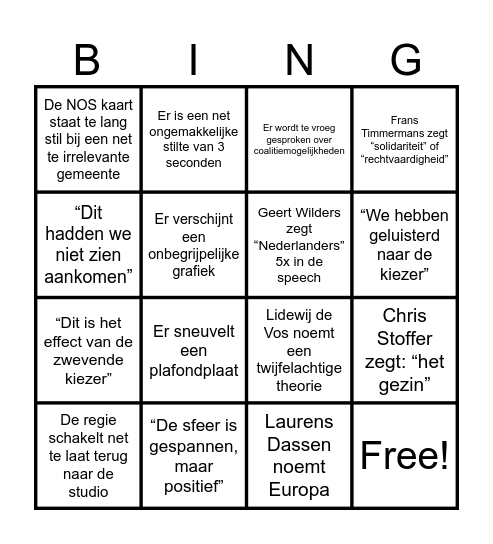 | B | I | N | G |
|---|---|---|---|
| De NOS kaart staat te lang stil bij een net te irrelevante gemeente | Er is een net ongemakkelijke stilte van 3 seconden | Er wordt te vroeg gesproken over coalitiemogelijkheden | Frans Timmermans zegt “solidariteit” of “rechtvaardigheid” |
| “Dit hadden we niet zien aankomen” | Er verschijnt een onbegrijpelijke grafiek | Geert Wilders zegt “Nederlanders” 5x in de speech | “We hebben geluisterd naar de kiezer” |
| “Dit is het effect van de zwevende kiezer” | Er sneuvelt een plafondplaat | Lidewij de Vos noemt een twijfelachtige theorie | Chris Stoffer zegt: “het gezin” |
| De regie schakelt net te laat terug naar de studio | “De sfeer is gespannen, maar positief” | Laurens Dassen noemt Europa | Free! |